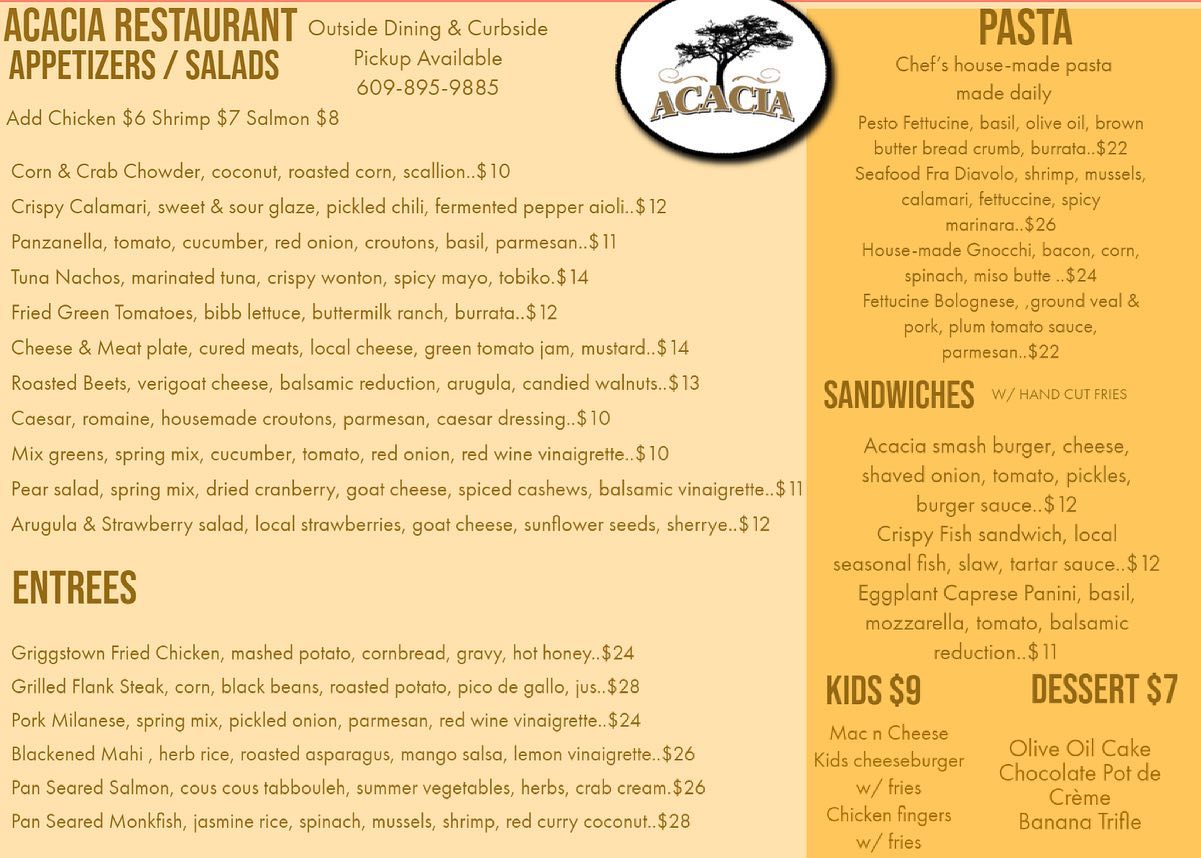 ACACIA RESTAURANT
APPETIZERS / SALADS

Outside Dining & Curbside Pickup Available
609-895-9885

ACACIA

Add Chicken $6 Shrimp $7 Salmon $8

Corn & Crab Chowder, coconut, roasted corn, scallion..$10
Crispy Calamari, sweet & sour glaze, pickled chili, fermented pepper aioli..$12
Panzanella, tomato, cucumber, red onion, croutons, basil, parmesan..$11
Tuna Nachos, marinated tuna, crispy wonton, spicy mayo, tobiko.$14
Fried Green Tomatoes, bibb lettuce, buttermilk ranch, burrata..$12
Cheese & Meat plate, cured meats, local cheese, green tomato jam, mustard..$14
Roasted Beets, verigoat cheese, balsamic reduction, arugula, candied walnuts..$13
Caesar, romaine, housemade croutons, parmesan, caesar dressing..$10
Mix greens, spring mix, cucumber, tomato, red onion, red wine vinaigrette..$10
Pear salad, spring mix, dried cranberry, goat cheese, spiced cashews, balsamic vinaigrette..$11
Arugula & Strawberry salad, local strawberries, goat cheese, sunflower seeds, sherrye..$12

ENTREES

Griggstown Fried Chicken, mashed potato, cornbread, gravy, hot honey..$24
Grilled Flank Steak, corn, black beans, roasted potato, pico de gallo, jus..$28
Pork Milanese, spring mix, pickled onion, parmesan, red wine vinaigrette..$24
Blackened Mahi , herb rice, roasted asparagus, mango salsa, lemon vinaigrette..$26
Pan Seared Salmon, cous cous tabbouleh, summer vegetables, herbs, crab cream.$26
Pan Seared Monkfish, jasmine rice, spinach, mussels, shrimp, red curry coconut..$28

PASTA

Chef's house-made pasta made daily

Pesto Fettucine, basil, olive oil, brown butter bread crumb, burrata..$22
Seafood Fra Diavolo, shrimp, mussels, calamari, fettuccine, spicy marinara..$26
House-made Gnocchi, bacon, corn, spinach, miso butte ..$24
Fettucine Bolognese, ,ground veal & pork, plum tomato sauce, parmesan..$22

SANDWICHES W/ HAND CUT FRIES

Acacia smash burger, cheese, shaved onion, tomato, pickles, burger sauce..$12
Crispy Fish sandwich, local seasonal fish, slaw, tartar sauce..$12
Eggplant Caprese Panini, basil, mozzarella, tomato, balsamic reduction..$11

KIDS $9

Mac n Cheese
Kids cheeseburger w/ fries
Chicken fingers w/ fries

DESSERT $7

Olive Oil Cake
Chocolate Pot de Crème
Banana Trifle